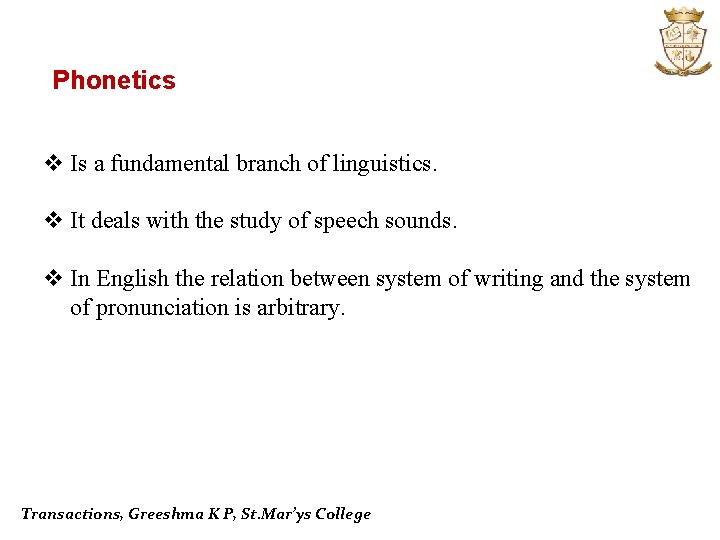 Phonetics

❖ Is a fundamental branch of linguistics.

❖ It deals with the study of speech sounds.

❖ In English the relation between system of writing and the system of pronunciation is arbitrary.

Transactions, Greeshma K P, St.Mar'ys College